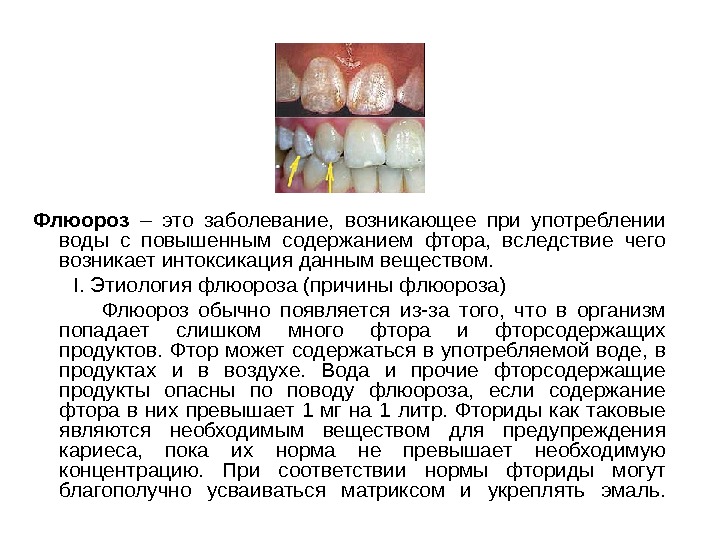 Флюороз – это заболевание, возникающее при употреблении воды с повышенным содержанием фтора, вследствие чего возникает интоксикация данным веществом.

I. Этиология флюороза (причины флюороза)

Флюороз обычно появляется из-за того, что в организм попадает слишком много фтора и фторсодержащих продуктов. Фтор может содержаться в употребляемой воде, в продуктах и в воздухе. Вода и прочие фторсодержащие продукты опасны по поводу флюороза, если содержание фтора в них превышает 1 мг на 1 литр. Фториды как таковые являются необходимым веществом для предупреждения кариеса, пока их норма не превышает необходимую концентрацию. При соответствии нормы фториды могут благополучно усваиваться матриксом и укреплять эмаль.